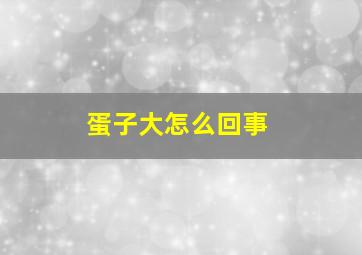 蛋子大怎么回事